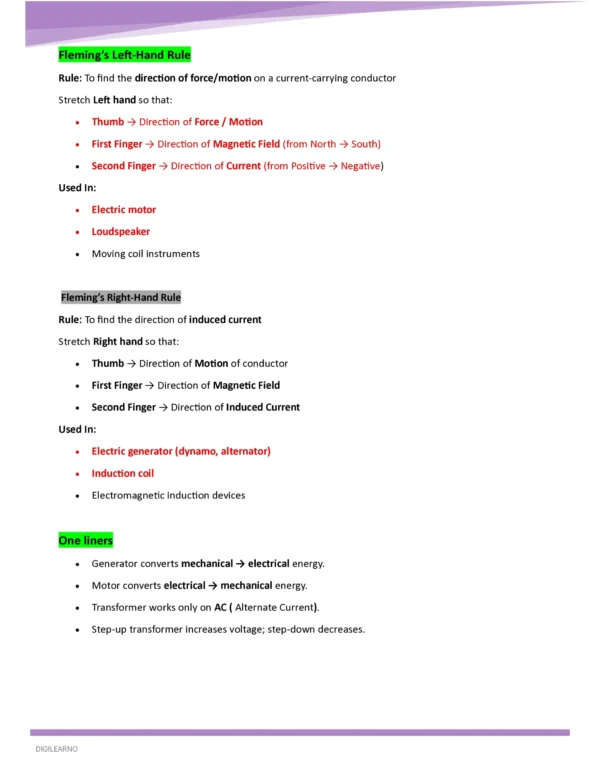 Fleming's Left-Hand Rule

Rule: To find the direction of force/motion on a current-carrying conductor

Stretch Left hand so that:

• Thumb → Direction of Force / Motion
• First Finger → Direction of Magnetic Field (from North → South)
• Second Finger → Direction of Current (from Positive → Negative)

Used In:

• Electric motor
• Loudspeaker
• Moving coil instruments

Fleming's Right-Hand Rule

Rule: To find the direction of induced current

Stretch Right hand so that:

• Thumb → Direction of Motion of conductor
• First Finger → Direction of Magnetic Field
• Second Finger → Direction of Induced Current

Used In:

• Electric generator (dynamo, alternator)
• Induction coil
• Electromagnetic induction devices

One liners

• Generator converts mechanical → electrical energy.
• Motor converts electrical → mechanical energy.
• Transformer works only on AC ( Alternate Current).
• Step-up transformer increases voltage; step-down decreases.

DIGILEARNO